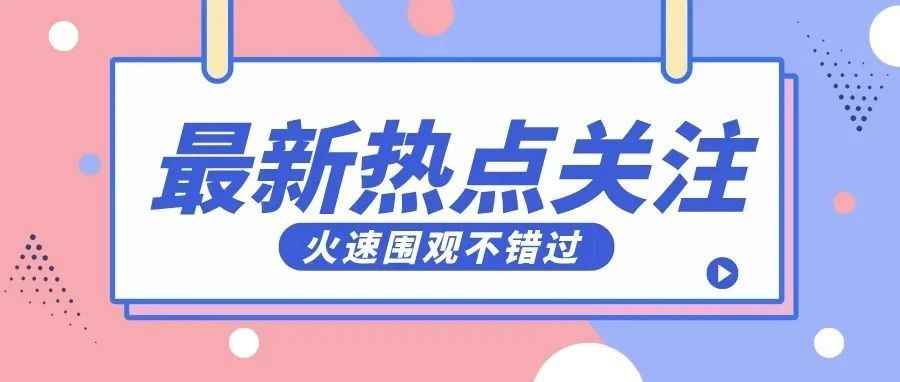 最新热点关注

火速围观不错过